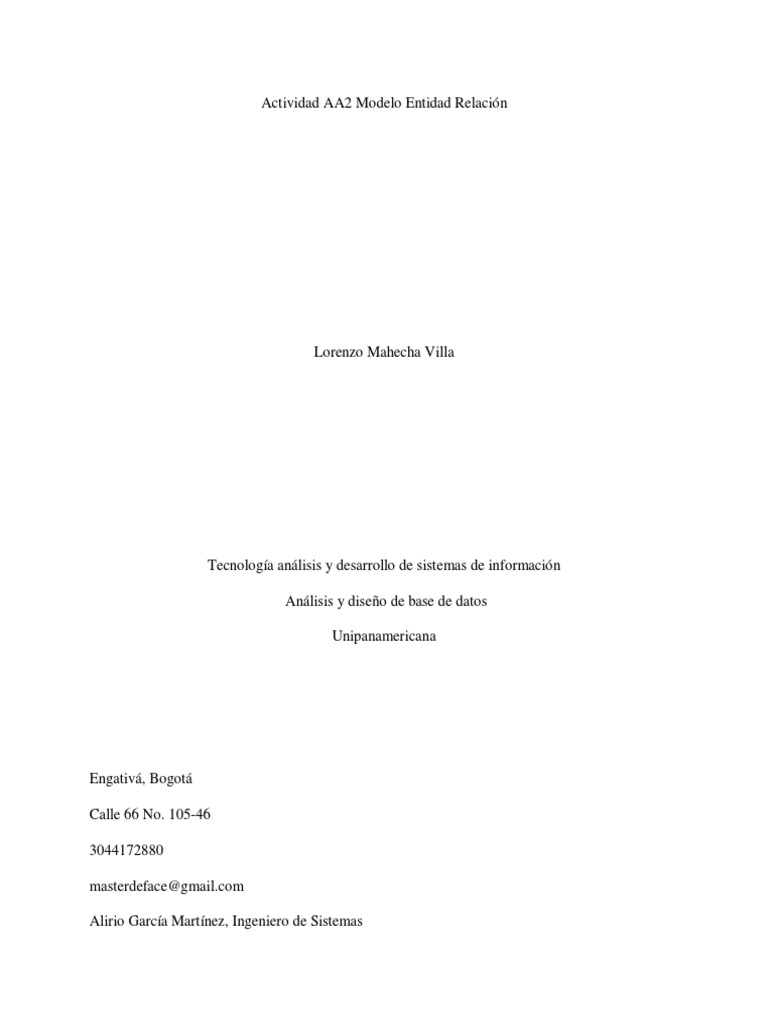 Actividad AA2 Modelo Entidad Relación

Lorenzo Mahecha Villa

Tecnología análisis y desarrollo de sistemas de información

Análisis y diseño de base de datos

Unipanamericana

Engativá, Bogotá

Calle 66 No. 105-46

3044172880

masterdeface@gmail.com

Alirio García Martínez, Ingeniero de Sistemas